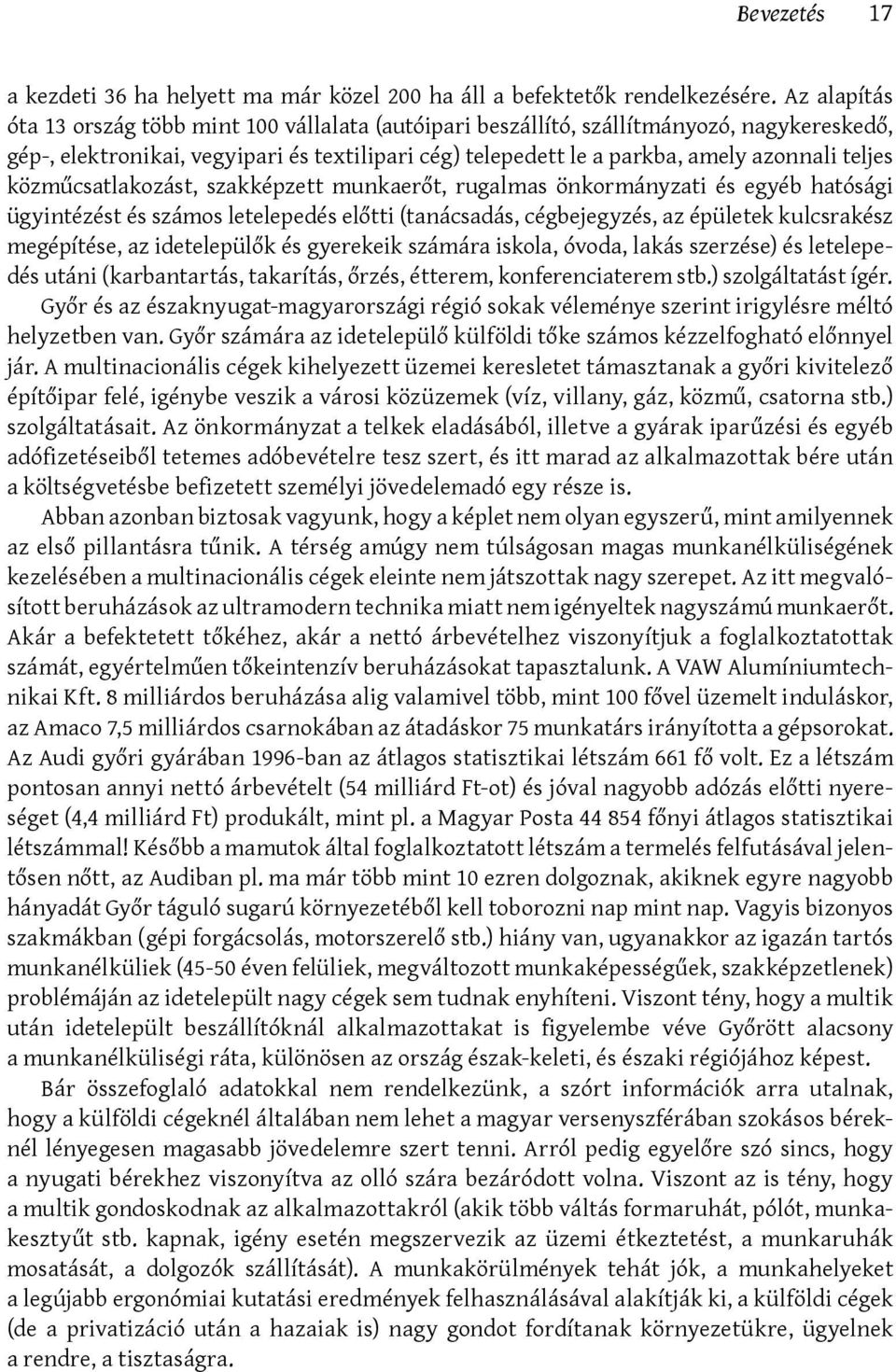 Bevezetés 17

a kezdeti 36 ha helyett ma már közel 200 ha áll a befektetők rendelkezésére. Az alapítás óta 13 ország több mint 100 vállalata (autóipari beszállító, szállítmányozó, nagykereskedő, gép-, elektronikai, vegyipari és textilipari cég) telepedett le a parkba, amely azonnali teljes közműcsatlakozást, szakképzett munkaerőt, rugalmas önkormányzati és egyéb hatósági ügyintézést és számos letelepedés előtti (tanácsadás, cégbejegyzés, az épületek kulcsrakész megépítése, az idetelepülők és gyerekeik számára iskola, óvoda, lakás szerzése) és letelepedés utáni (karbantartás, takarítás, őrzés, étterem, konferenciaterem stb.) szolgáltatást ígér.

Győr és az északnyugat-magyarországi régió sokak véleménye szerint irigylésre méltó helyzetben van. Győr számára az idetelepülő külföldi tőke számos kézzelfogható előnnyel jár. A multinacionális cégek kihelyezett üzemei keresletet támasztanak a győri kivitelező építőipar felé, igénybe veszik a városi közüzemek (víz, villany, gáz, közmű, csatorna stb.) szolgáltatásait. Az önkormányzat a telkek eladásából, illetve a gyárak iparűzési és egyéb adófizetéseiből tetemes adóbevételre tesz szert, és itt marad az alkalmazottak bére után a költségvetésbe befizetett személyi jövedelemadó egy része is.

Abban azonban biztosak vagyunk, hogy a képlet nem olyan egyszerű, mint amilyennek az első pillantásra tűnik. A térség amúgy nem túlságosan magas munkanélküliségének kezelésében a multinacionális cégek eleinte nem játszottak nagy szerepet. Az itt megvalósított beruházások az ultramodern technika miatt nem igényeltek nagyszámú munkaerőt. Akár a befektetett tőkéhez, akár a nettó árbevételhez viszonyítjuk a foglalkoztatottak számát, egyértelműen tőkeintenzív beruházásokat tapasztalunk. A VAW Alumíniumtechnikai Kft. 8 milliárdos beruházása alig valamivel több, mint 100 fővel üzemelt induláskor, az Amaco 7,5 milliárdos csarnokában az átadáskor 75 munkatárs irányította a gépsorokat. Az Audi győri gyárában 1996-ban az átlagos statisztikai létszám 661 fő volt. Ez a létszám pontosan annyi nettó árbevételt (54 milliárd Ft-ot) és jóval nagyobb adózás előtti nyereséget (4,4 milliárd Ft) produkált, mint pl. a Magyar Posta 44 854 főnyi átlagos statisztikai létszámmal! Később a mamutok által foglalkoztatott létszám a termelés felfutásával jelentősen nőtt, az Audiban pl. ma már több mint 10 ezren dolgoznak, akiknek egyre nagyobb hányadát Győr táguló sugarú környezetéből kell toborozni nap mint nap. Vagyis bizonyos szakmákban (gépi forgácsolás, motorszerelő stb.) hiány van, ugyanakkor az igazán tartós munkanélküliek (45-50 éven felüliek, megváltozott munkaképességűek, szakképzetlenek) problémáján az idetelepült nagy cégek sem tudnak enyhíteni. Viszont tény, hogy a multik után idetelepült beszállítóknál alkalmazottakat is figyelembe véve Győrött alacsony a munkanélküliségi ráta, különösen az ország észak-keleti, és északi régiójához képest.

Bár összefoglaló adatokkal nem rendelkezünk, a szórt információk arra utalnak, hogy a külföldi cégeknél általában nem lehet a magyar versenyszférában szokásos béreknél lényegesen magasabb jövedelemre szert tenni. Arról pedig egyelőre szó sincs, hogy a nyugati bérekhez viszonyítva az olló szára bezáródott volna. Viszont az is tény, hogy a multik gondoskodnak az alkalmazottakról (akik több váltás formaruhát, pólót, munkakesztyűt stb. kapnak, igény esetén megszervezik az üzemi étkeztetést, a munkaruhák mosatását, a dolgozók szállítását). A munkakörülmények tehát jók, a munkahelyeket a legújabb ergonómiai kutatási eredmények felhasználásával alakítják ki, a külföldi cégek (de a privatizáció után a hazaiak is) nagy gondot fordítanak környezetükre, ügyelnek a rendre, a tisztaságra.